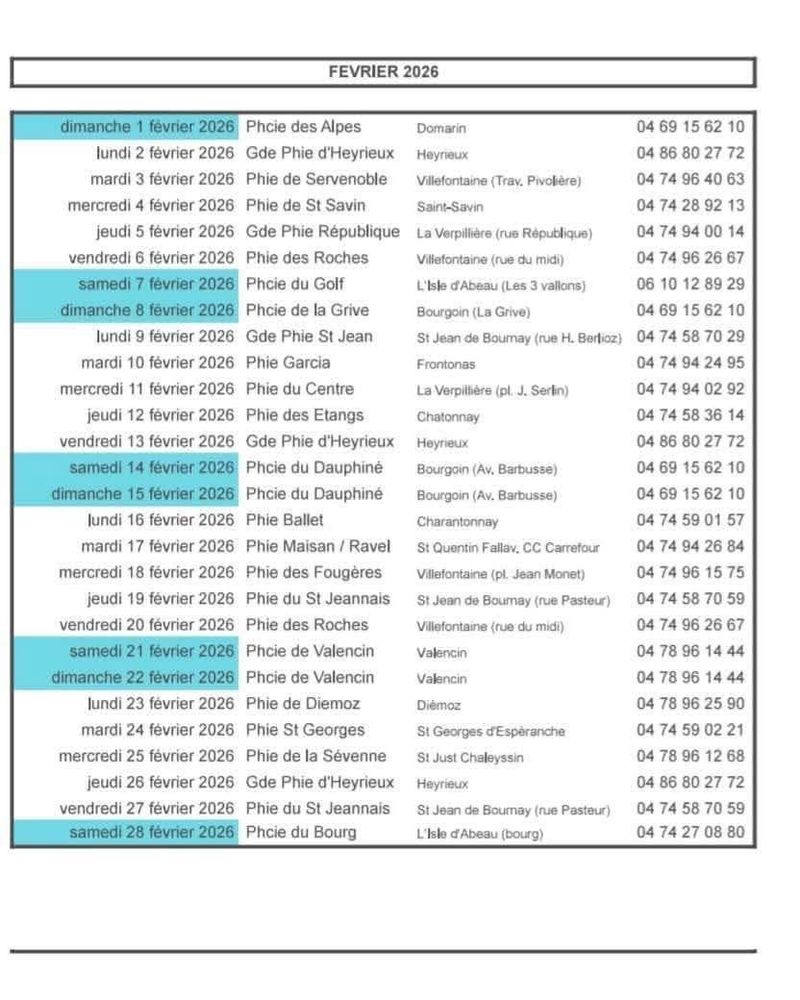 FEVRIER 2026

| | | | |
|---|---|---|---|
| dimanche 1 février 2026 | Phcie des Alpes | Domarin | 04 69 15 62 10 |
| lundi 2 février 2026 | Gde Phie d'Heyrieux | Heyrieux | 04 86 80 27 72 |
| mardi 3 février 2026 | Phie de Servenoble | Villefontaine (Trav. Pivolière) | 04 74 96 40 63 |
| mercredi 4 février 2026 | Phie de St Savin | Saint-Savin | 04 74 28 92 13 |
| jeudi 5 février 2026 | Gde Phie République | La Verpillière (rue République) | 04 74 94 00 14 |
| vendredi 6 février 2026 | Phie des Roches | Villefontaine (rue du midi) | 04 74 96 26 67 |
| samedi 7 février 2026 | Phcie du Golf | L'Isle d'Abeau (Les 3 vallons) | 06 10 12 89 29 |
| dimanche 8 février 2026 | Phcie de la Grive | Bourgoin (La Grive) | 04 69 15 62 10 |
| lundi 9 février 2026 | Gde Phie St Jean | St Jean de Bournay (rue H. Berlioz) | 04 74 58 70 29 |
| mardi 10 février 2026 | Phie Garcia | Frontonas | 04 74 94 24 95 |
| mercredi 11 février 2026 | Phie du Centre | La Verpillière (pl. J. Serlin) | 04 74 94 02 92 |
| jeudi 12 février 2026 | Phie des Etangs | Chatonnay | 04 74 58 36 14 |
| vendredi 13 février 2026 | Gde Phie d'Heyrieux | Heyrieux | 04 86 80 27 72 |
| samedi 14 février 2026 | Phcie du Dauphiné | Bourgoin (Av. Barbusse) | 04 69 15 62 10 |
| dimanche 15 février 2026 | Phcie du Dauphiné | Bourgoin (Av. Barbusse) | 04 69 15 62 10 |
| lundi 16 février 2026 | Phie Ballet | Charantonnay | 04 74 59 01 57 |
| mardi 17 février 2026 | Phie Maisan / Ravel | St Quentin Fallav. CC Carrefour | 04 74 94 26 84 |
| mercredi 18 février 2026 | Phie des Fougères | Villefontaine (pl. Jean Monet) | 04 74 96 15 75 |
| jeudi 19 février 2026 | Phie du St Jeannais | St Jean de Bournay (rue Pasteur) | 04 74 58 70 59 |
| vendredi 20 février 2026 | Phie des Roches | Villefontaine (rue du midi) | 04 74 96 26 67 |
| samedi 21 février 2026 | Phcie de Valencin | Valencin | 04 78 96 14 44 |
| dimanche 22 février 2026 | Phcie de Valencin | Valencin | 04 78 96 14 44 |
| lundi 23 février 2026 | Phie de Diemoz | Diémoz | 04 78 96 25 90 |
| mardi 24 février 2026 | Phie St Georges | St Georges d'Espéranche | 04 74 59 02 21 |
| mercredi 25 février 2026 | Phie de la Sévenne | St Just Chaleyssin | 04 78 96 12 68 |
| jeudi 26 février 2026 | Gde Phie d'Heyrieux | Heyrieux | 04 86 80 27 72 |
| vendredi 27 février 2026 | Phie du St Jeannais | St Jean de Bournay (rue Pasteur) | 04 74 58 70 59 |
| samedi 28 février 2026 | Phcie du Bourg | L'Isle d'Abeau (bourg) | 04 74 27 08 80 |